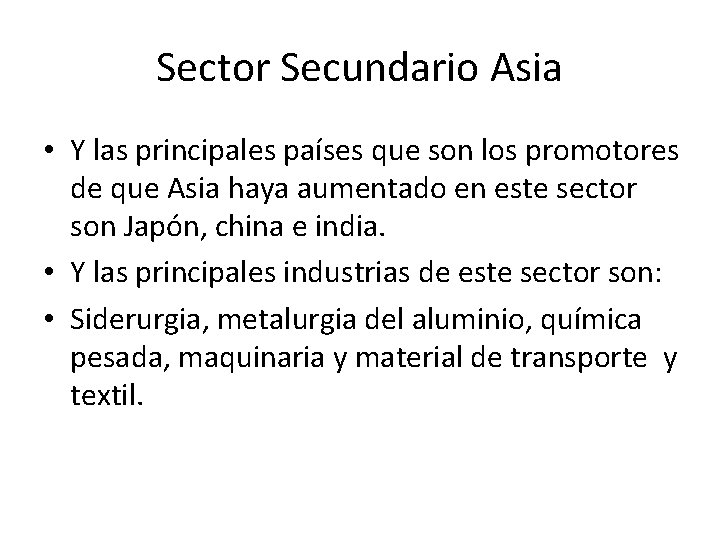 Sector Secundario Asia

• Y las principales países que son los promotores de que Asia haya aumentado en este sector son Japón, china e india.

• Y las principales industrias de este sector son:

• Siderurgia, metalurgia del aluminio, química pesada, maquinaria y material de transporte y textil.